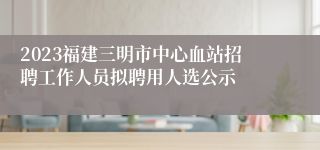 2023福建三明市中心血站招聘工作人员拟聘用人选公示